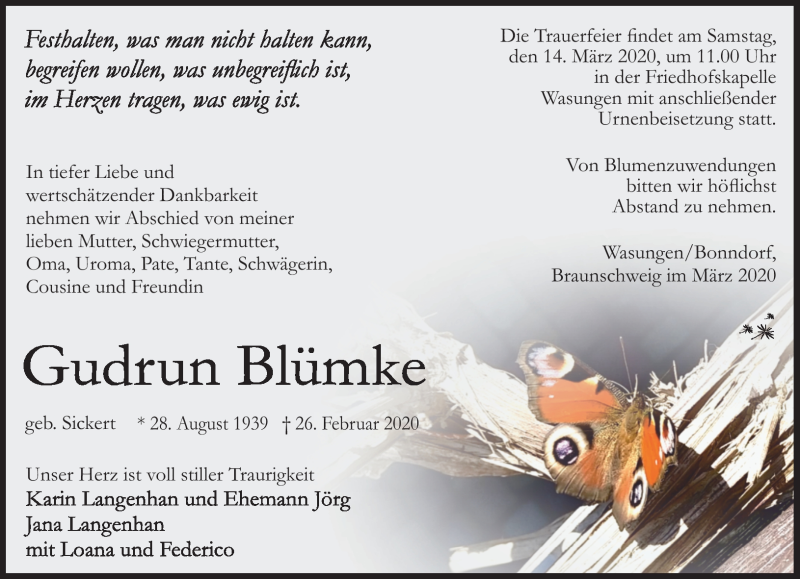 Festhalten, was man nicht halten kann,
begreifen wollen, was unbegreiflich ist,
im Herzen tragen, was ewig ist.

In tiefer Liebe und wertschätzender Dankbarkeit nehmen wir Abschied von meiner lieben Mutter, Schwiegermutter, Oma, Uroma, Pate, Tante, Schwägerin, Cousine und Freundin

Gudrun Blümke

geb. Sickert * 28. August 1939 † 26. Februar 2020

Unser Herz ist voll stiller Traurigkeit
Karin Langenhan und Ehemann Jörg
Jana Langenhan
mit Loana und Federico

Die Trauerfeier findet am Samstag, den 14. März 2020, um 11.00 Uhr in der Friedhofskapelle Wasungen mit anschließender Urnenbeisetzung statt.

Von Blumenzuwendungen bitten wir höflichst Abstand zu nehmen.

Wasungen/Bonndorf,
Braunschweig im März 2020